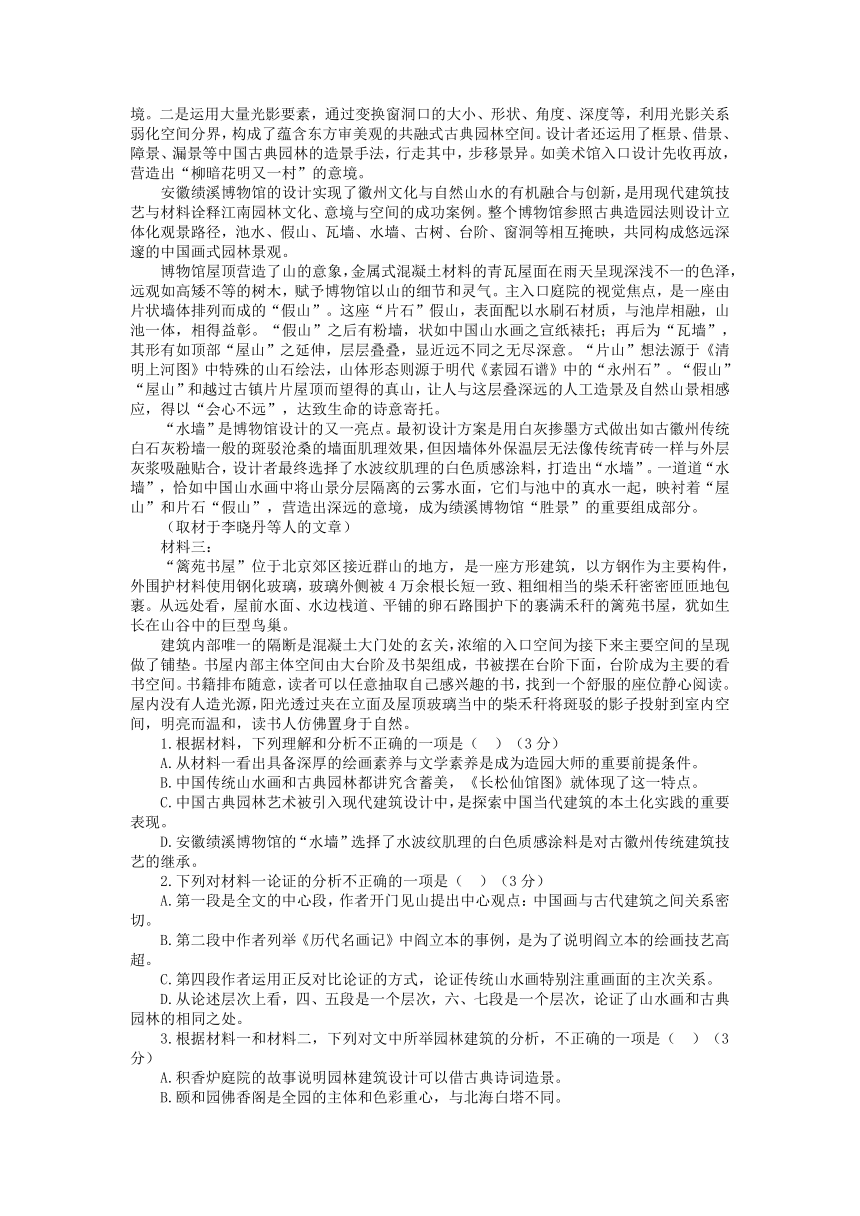 境。二是运用大量光影要素，通过变换窗洞口的大小、形状、角度、深度等，利用光影关系弱化空间分界，构成了蕴含东方审美观的共融式古典园林空间。设计者还运用了框景、借景、障景、漏景等中国古典园林的造景手法，行走其中，步移景异。如美术馆入口设计先收再放，营造出“柳暗花明又一村”的意境。

安徽绩溪博物馆的设计实现了徽州文化与自然山水的有机融合与创新，是用现代建筑技艺与材料诠释江南园林文化、意境与空间的成功案例。整个博物馆参照古典造园法则设计立体化观景路径，池水、假山、瓦墙、水墙、古树、台阶、窗洞等相互掩映，共同构成悠远深邃的中国画式园林景观。

博物馆屋顶营造了山的意象，金属式混凝土材料的青瓦屋面在雨天呈现深浅不一的色泽，远观如高矮不等的树木，赋予博物馆以山的细节和灵气。主入口庭院的视觉焦点，是一座由片状墙体排列而成的“假山”。这座“片石”假山，表面配以水刷石材质，与池岸相融，山池一体，相得益彰。“假山”之后有粉墙，状如中国山水画之宣纸裱托；再后为“瓦墙”，其形有如顶部“屋山”之延伸，层层叠叠，显近远不同之无尽深意。“片山”想法源于《清明上河图》中特殊的山石绘法，山体形态则源于明代《素园石谱》中的“永州石”。“假山”“屋山”和越过古镇片片屋顶而望得的真山，让人与这层叠深远的人工造景及自然山景相感应，得以“会心不远”，达致生命的诗意寄托。

“水墙”是博物馆设计的又一亮点。最初设计方案是用白灰掺墨方式做出如古徽州传统白石灰粉墙一般的斑驳沧桑的墙面肌理效果，但因墙体外保温层无法像传统青砖一样与外层灰浆吸融贴合，设计者最终选择了水波纹肌理的白色质感涂料，打造出“水墙”。一道道“水墙”，恰如中国山水画中将山景分层隔离的云雾水面，它们与池中的真水一起，映衬着“屋山”和片石“假山”，营造出深远的意境，成为绩溪博物馆“胜景”的重要组成部分。

（取材于李晓丹等人的文章）

材料三：

“篱苑书屋”位于北京郊区接近群山的地方，是一座方形建筑，以方钢作为主要构件，外围护材料使用钢化玻璃，玻璃外侧被4万余根长短一致、粗细相当的柴禾秆密密匝匝地包裹。从远处看，屋前水面、水边栈道、平铺的卵石路围护下的裹满禾秆的篱苑书屋，犹如生长在山谷中的巨型鸟巢。

建筑内部唯一的隔断是混凝土大门处的玄关，浓缩的入口空间为接下来主要空间的呈现做了铺垫。书屋内部主体空间由大台阶及书架组成，书被摆在台阶下面，台阶成为主要的看书空间。书籍排布随意，读者可以任意抽取自己感兴趣的书，找到一个舒服的座位静心阅读。屋内没有人造光源，阳光透过夹在立面及屋顶玻璃当中的柴禾秆将斑驳的影子投射到室内空间，明亮而温和，读书人仿佛置身于自然。

1.根据材料，下列理解和分析不正确的一项是（　）（3分）

A.从材料一看出具备深厚的绘画素养与文学素养是成为造园大师的重要前提条件。

B.中国传统山水画和古典园林都讲究含蓄美，《长松仙馆图》就体现了这一特点。

C.中国古典园林艺术被引入现代建筑设计中，是探索中国当代建筑的本土化实践的重要表现。

D.安徽绩溪博物馆的“水墙”选择了水波纹肌理的白色质感涂料是对古徽州传统建筑技艺的继承。

2.下列对材料一论证的分析不正确的一项是（　）（3分）

A.第一段是全文的中心段，作者开门见山提出中心观点：中国画与古代建筑之间关系密切。

B.第二段中作者列举《历代名画记》中阎立本的事例，是为了说明阎立本的绘画技艺高超。

C.第四段作者运用正反对比论证的方式，论证传统山水画特别注重画面的主次关系。

D.从论述层次上看，四、五段是一个层次，六、七段是一个层次，论证了山水画和古典园林的相同之处。

3.根据材料一和材料二，下列对文中所举园林建筑的分析，不正确的一项是（　）（3分）

A.积香炉庭院的故事说明园林建筑设计可以借古典诗词造景。

B.颐和园佛香阁是全园的主体和色彩重心，与北海白塔不同。